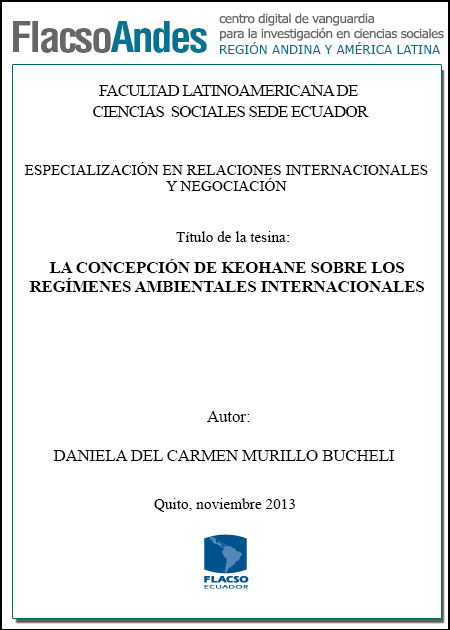 FlacsoAndes
centro digital de vanguardia
para la investigación en ciencias sociales
REGIÓN ANDINA Y AMÉRICA LATINA

FACULTAD LATINOAMERICANA DE
CIENCIAS SOCIALES SEDE ECUADOR

ESPECIALIZACIÓN EN RELACIONES INTERNACIONALES
Y NEGOCIACIÓN

Título de la tesina:

LA CONCEPCIÓN DE KEOHANE SOBRE LOS
REGÍMENES AMBIENTALES INTERNACIONALES

Autor:

DANIELA DEL CARMEN MURILLO BUCHELI

Quito, noviembre 2013

FLACSO
ECUADOR